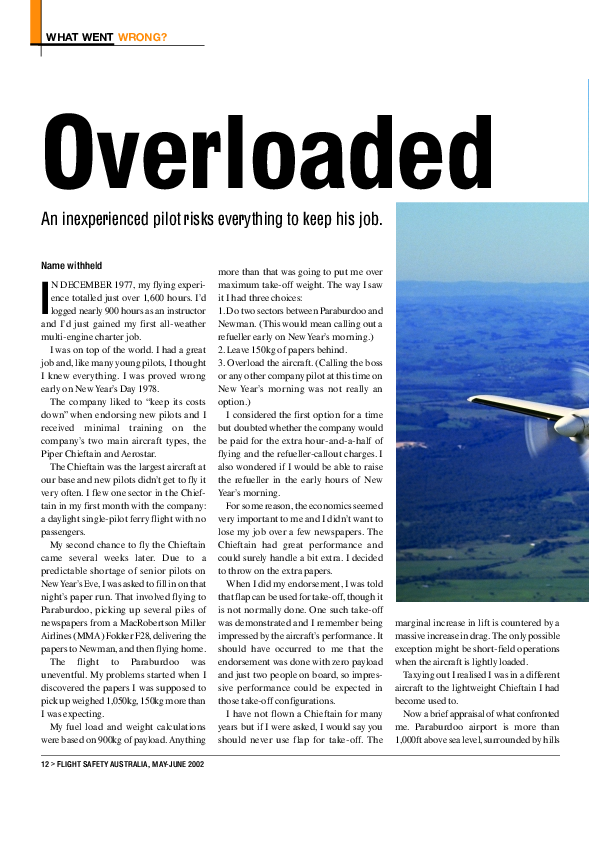 WHAT WENT WRONG?

Overloaded

An inexperienced pilot risks everything to keep his job.

Name withheld

IN DECEMBER 1977, my flying experience totalled just over 1,600 hours. I'd logged nearly 900 hours as an instructor and I'd just gained my first all-weather multi-engine charter job.

I was on top of the world. I had a great job and, like many young pilots, I thought I knew everything. I was proved wrong early on New Year's Day 1978.

The company liked to "keep its costs down" when endorsing new pilots and I received minimal training on the company's two main aircraft types, the Piper Chieftain and Aerostar.

The Chieftain was the largest aircraft at our base and new pilots didn't get to fly it very often. I flew one sector in the Chieftain in my first month with the company: a daylight single-pilot ferry flight with no passengers.

My second chance to fly the Chieftain came several weeks later. Due to a predictable shortage of senior pilots on New Year's Eve, I was asked to fill in on that night's paper run. That involved flying to Paraburdoo, picking up several piles of newspapers from a MacRobertson Miller Airlines (MMA) Fokker F28, delivering the papers to Newman, and then flying home.

The flight to Paraburdoo was uneventful. My problems started when I discovered the papers I was supposed to pick up weighed 1,050kg, 150kg more than I was expecting.

My fuel load and weight calculations were based on 900kg of payload. Anything more than that was going to put me over maximum take-off weight. The way I saw it I had three choices:

1. Do two sectors between Paraburdoo and Newman. (This would mean calling out a refueller early on New Year's morning.)
2. Leave 150kg of papers behind.
3. Overload the aircraft. (Calling the boss or any other company pilot at this time on New Year's morning was not really an option.)

I considered the first option for a time but doubted whether the company would be paid for the extra hour-and-a-half of flying and the refueller-callout charges. I also wondered if I would be able to raise the refueller in the early hours of New Year's morning.

For some reason, the economics seemed very important to me and I didn't want to lose my job over a few newspapers. The Chieftain had great performance and could surely handle a bit extra. I decided to throw on the extra papers.

When I did my endorsement, I was told that flap can be used for take-off, though it is not normally done. One such take-off was demonstrated and I remember being impressed by the aircraft's performance. It should have occurred to me that the endorsement was done with zero payload and just two people on board, so impressive performance could be expected in those take-off configurations.

I have not flown a Chieftain for many years but if I were asked, I would say you should never use flap for take-off. The marginal increase in lift is countered by a massive increase in drag. The only possible exception might be short-field operations when the aircraft is lightly loaded.

Taxying out I realised I was in a different aircraft to the lightweight Chieftain I had become used to.

Now a brief appraisal of what confronted me. Paraburdoo airport is more than 1,000ft above sea level, surrounded by hills

12 > FLIGHT SAFETY AUSTRALIA, MAY-JUNE 2002